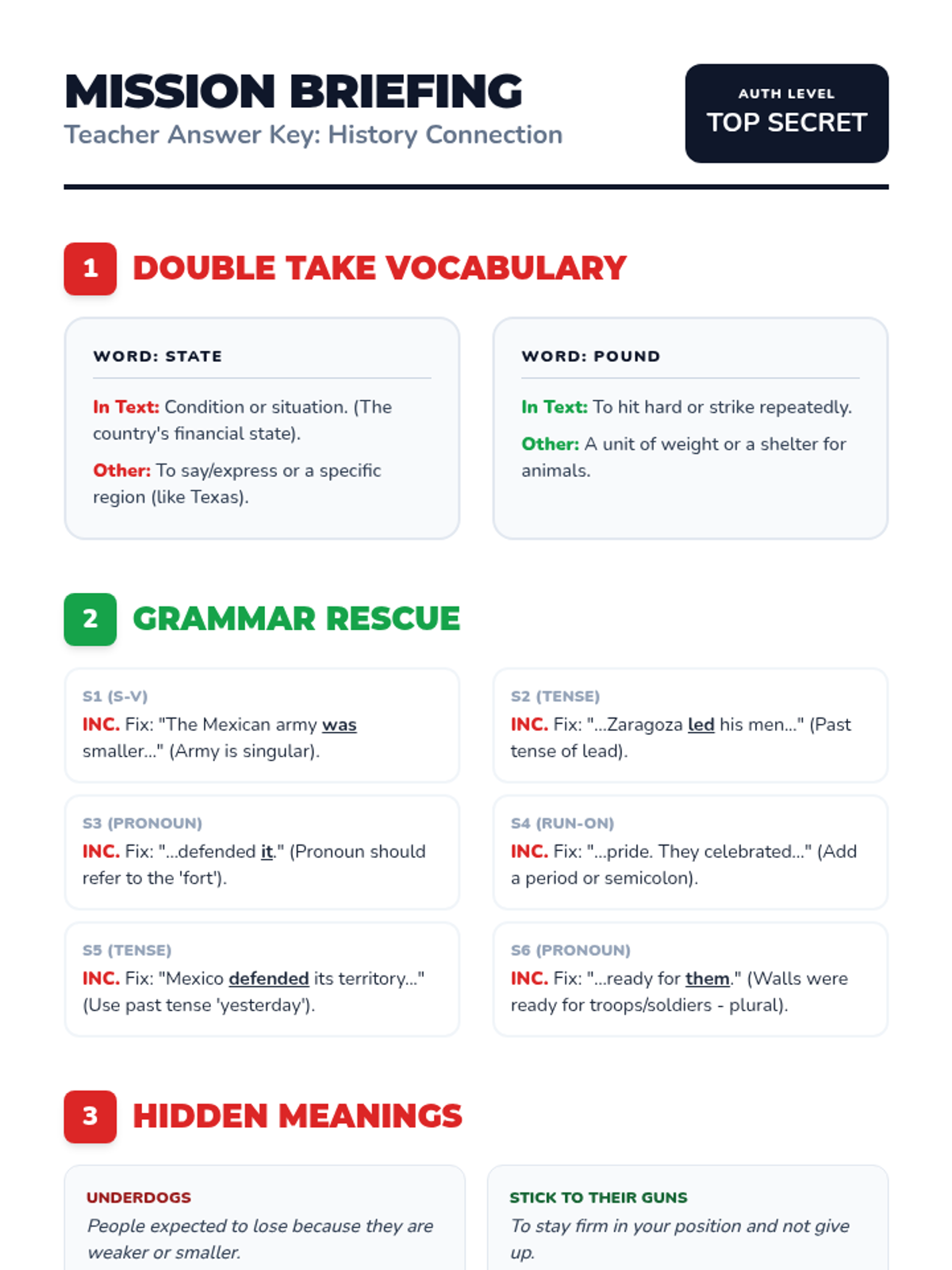 MISSION BRIEFING
Teacher Answer Key: History Connection

AUTH LEVEL
TOP SECRET

1 DOUBLE TAKE VOCABULARY

WORD: STATE

In Text: Condition or situation. (The country's financial state).

Other: To say/express or a specific region (like Texas).

WORD: POUND

In Text: To hit hard or strike repeatedly.

Other: A unit of weight or a shelter for animals.

2 GRAMMAR RESCUE

S1 (S-V)
INC. Fix: "The Mexican army was smaller..." (Army is singular).

S2 (TENSE)
INC. Fix: "...Zaragoza led his men..." (Past tense of lead).

S3 (PRONOUN)
INC. Fix: "...defended it." (Pronoun should refer to the 'fort').

S4 (RUN-ON)
INC. Fix: "...pride. They celebrated..." (Add a period or semicolon).

S5 (TENSE)
INC. Fix: "Mexico defended its territory..." (Use past tense 'yesterday').

S6 (PRONOUN)
INC. Fix: "...ready for them." (Walls were ready for troops/soldiers - plural).

3 HIDDEN MEANINGS

UNDERDOGS
People expected to lose because they are weaker or smaller.

STICK TO THEIR GUNS
To stay firm in your position and not give up.